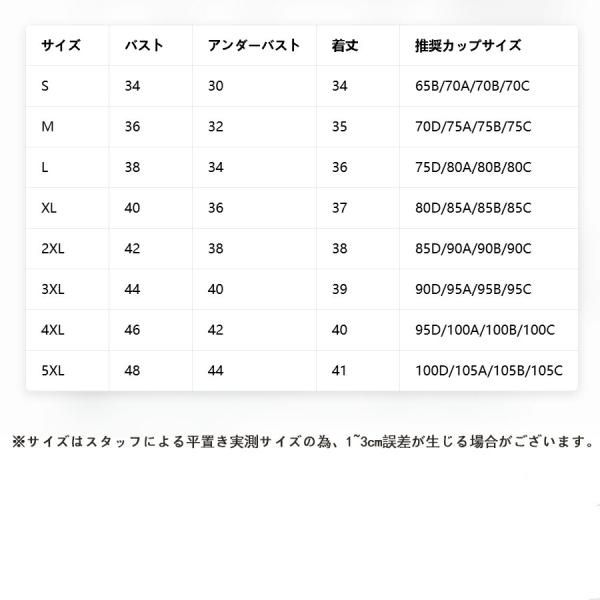 | サイズ | バスト | アンダーバスト | 着丈 | 推奨カップサイズ |
|---|---|---|---|---|
| S | 34 | 30 | 34 | 65B/70A/70B/70C |
| M | 36 | 32 | 35 | 70D/75A/75B/75C |
| L | 38 | 34 | 36 | 75D/80A/80B/80C |
| XL | 40 | 36 | 37 | 80D/85A/85B/85C |
| 2XL | 42 | 38 | 38 | 85D/90A/90B/90C |
| 3XL | 44 | 40 | 39 | 90D/95A/95B/95C |
| 4XL | 46 | 42 | 40 | 95D/100A/100B/100C |
| 5XL | 48 | 44 | 41 | 100D/105A/105B/105C |

※サイズはスタッフによる平置き実測サイズの為、1~3cm誤差が生じる場合がございます。